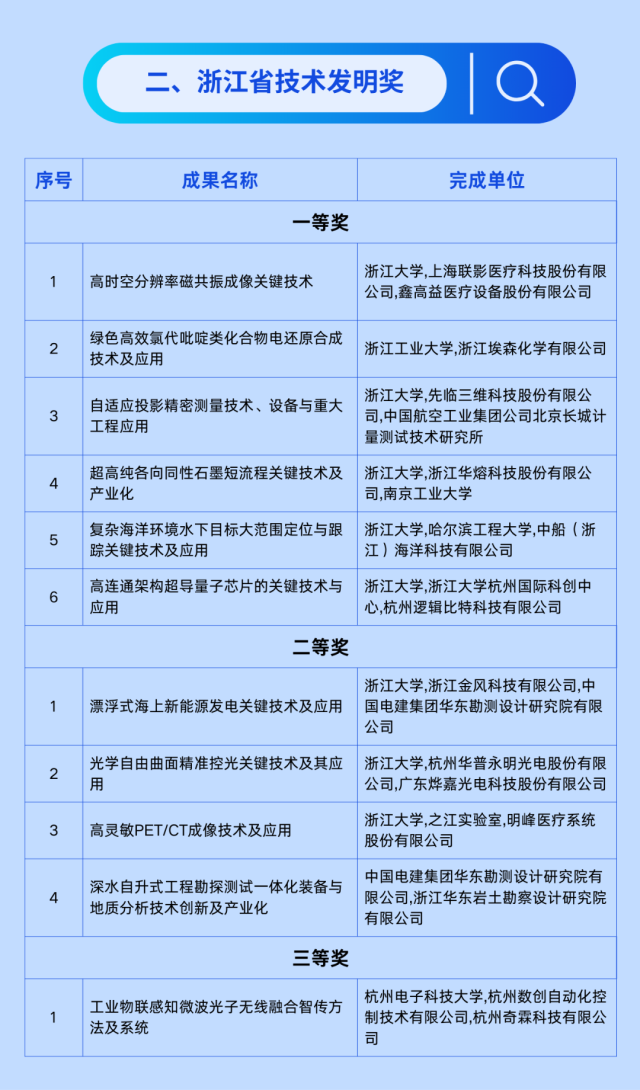 二、浙江省技术发明奖

| 序号 | 成果名称 | 完成单位 |
|---|---|---|
| 一等奖 | | |
| 1 | 高时空分辨率磁共振成像关键技术 | 浙江大学,上海联影医疗科技股份有限公司,鑫高益医疗设备股份有限公司 |
| 2 | 绿色高效氯代吡啶类化合物电还原合成技术及应用 | 浙江工业大学,浙江埃森化学有限公司 |
| 3 | 自适应投影精密测量技术、设备与重大工程应用 | 浙江大学,先临三维科技股份有限公司,中国航空工业集团公司北京长城计量测试技术研究所 |
| 4 | 超高纯各向同性石墨短流程关键技术及产业化 | 浙江大学,浙江华熔科技股份有限公司,南京工业大学 |
| 5 | 复杂海洋环境水下目标大范围定位与跟踪关键技术及应用 | 浙江大学,哈尔滨工程大学,中船(浙江)海洋科技有限公司 |
| 6 | 高连通架构超导量子芯片的关键技术与应用 | 浙江大学,浙江大学杭州国际科创中心,杭州逻辑比特科技有限公司 |
| 二等奖 | | |
| 1 | 漂浮式海上新能源发电关键技术及应用 | 浙江大学,浙江金风科技有限公司,中国电建集团华东勘测设计研究院有限公司 |
| 2 | 光学自由曲面精准控光关键技术及其应用 | 浙江大学,杭州华普永明光电股份有限公司,广东烨嘉光电科技股份有限公司 |
| 3 | 高灵敏PET/CT成像技术及应用 | 浙江大学,之江实验室,明峰医疗系统股份有限公司 |
| 4 | 深水自升式工程勘探测试一体化装备与地质分析技术创新及产业化 | 中国电建集团华东勘测设计研究院有限公司,浙江华东岩土勘察设计研究院有限公司 |
| 三等奖 | | |
| 1 | 工业物联感知微波光子无线融合智传方法及系统 | 杭州电子科技大学,杭州数创自动化控制技术有限公司,杭州奇霖科技有限公司 |